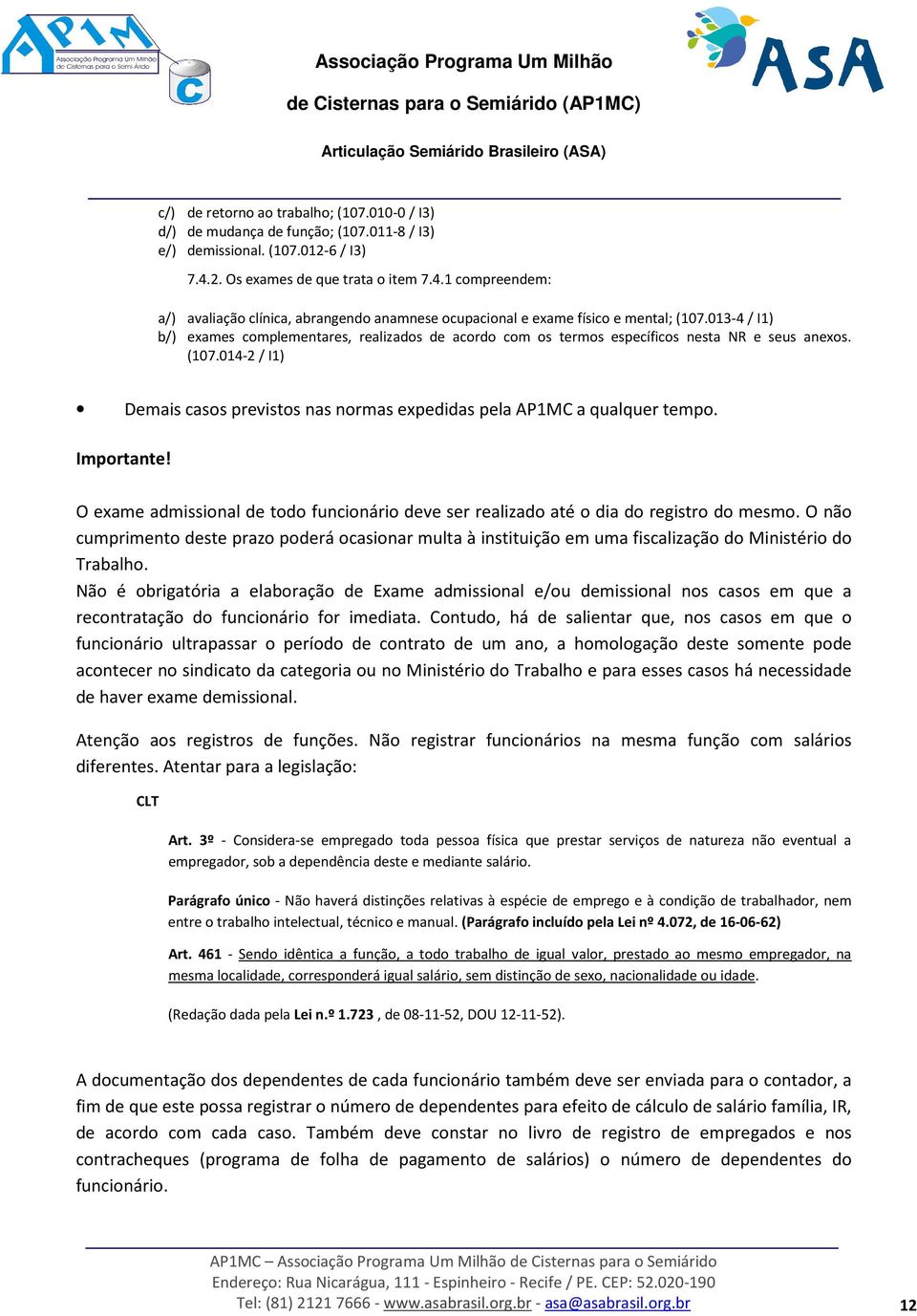 AP1M
Associação Programa Um Milhão de Cisternas para o Semi Árido

C

ASA

Associação Programa Um Milhão
de Cisternas para o Semiárido (AP1MC)
Articulação Semiárido Brasileiro (ASA)

c/) de retorno ao trabalho; (107.010-0 / I3)
d/) de mudança de função; (107.011-8 / I3)
e/) demissional. (107.012-6 / I3)

7.4.2. Os exames de que trata o item 7.4.1 compreendem:

a/) avaliação clínica, abrangendo anamnese ocupacional e exame físico e mental; (107.013-4 / I1)
b/) exames complementares, realizados de acordo com os termos específicos nesta NR e seus anexos. (107.014-2 / I1)

• Demais casos previstos nas normas expedidas pela AP1MC a qualquer tempo.

Importante!

O exame admissional de todo funcionário deve ser realizado até o dia do registro do mesmo. O não cumprimento deste prazo poderá ocasionar multa à instituição em uma fiscalização do Ministério do Trabalho.
Não é obrigatória a elaboração de Exame admissional e/ou demissional nos casos em que a recontratação do funcionário for imediata. Contudo, há de salientar que, nos casos em que o funcionário ultrapassar o período de contrato de um ano, a homologação deste somente pode acontecer no sindicato da categoria ou no Ministério do Trabalho e para esses casos há necessidade de haver exame demissional.

Atenção aos registros de funções. Não registrar funcionários na mesma função com salários diferentes. Atentar para a legislação:

CLT

Art. 3º - Considera-se empregado toda pessoa física que prestar serviços de natureza não eventual a empregador, sob a dependência deste e mediante salário.

Parágrafo único - Não haverá distinções relativas à espécie de emprego e à condição de trabalhador, nem entre o trabalho intelectual, técnico e manual. (Parágrafo incluído pela Lei nº 4.072, de 16-06-62)

Art. 461 - Sendo idêntica a função, a todo trabalho de igual valor, prestado ao mesmo empregador, na mesma localidade, corresponderá igual salário, sem distinção de sexo, nacionalidade ou idade.

(Redação dada pela Lei n.º 1.723 , de 08-11-52, DOU 12-11-52).

A documentação dos dependentes de cada funcionário também deve ser enviada para o contador, a fim de que este possa registrar o número de dependentes para efeito de cálculo de salário família, IR, de acordo com cada caso. Também deve constar no livro de registro de empregados e nos contracheques (programa de folha de pagamento de salários) o número de dependentes do funcionário.

AP1MC – Associação Programa Um Milhão de Cisternas para o Semiárido
Endereço: Rua Nicarágua, 111 - Espinheiro - Recife / PE. CEP: 52.020-190
Tel: (81) 2121 7666 - www.asabrasil.org.br - asa@asabrasil.org.br

12